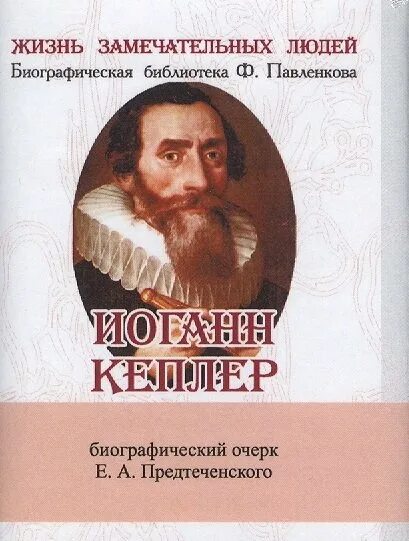 ЖИЗНЬ ЗАМЕЧАТЕЛЬНЫХ ЛЮДЕЙ
Биографическая библиотека Ф. Павленкова

ИОГАНН КЕПЛЕР

биографический очерк
Е. А. Предтеченского